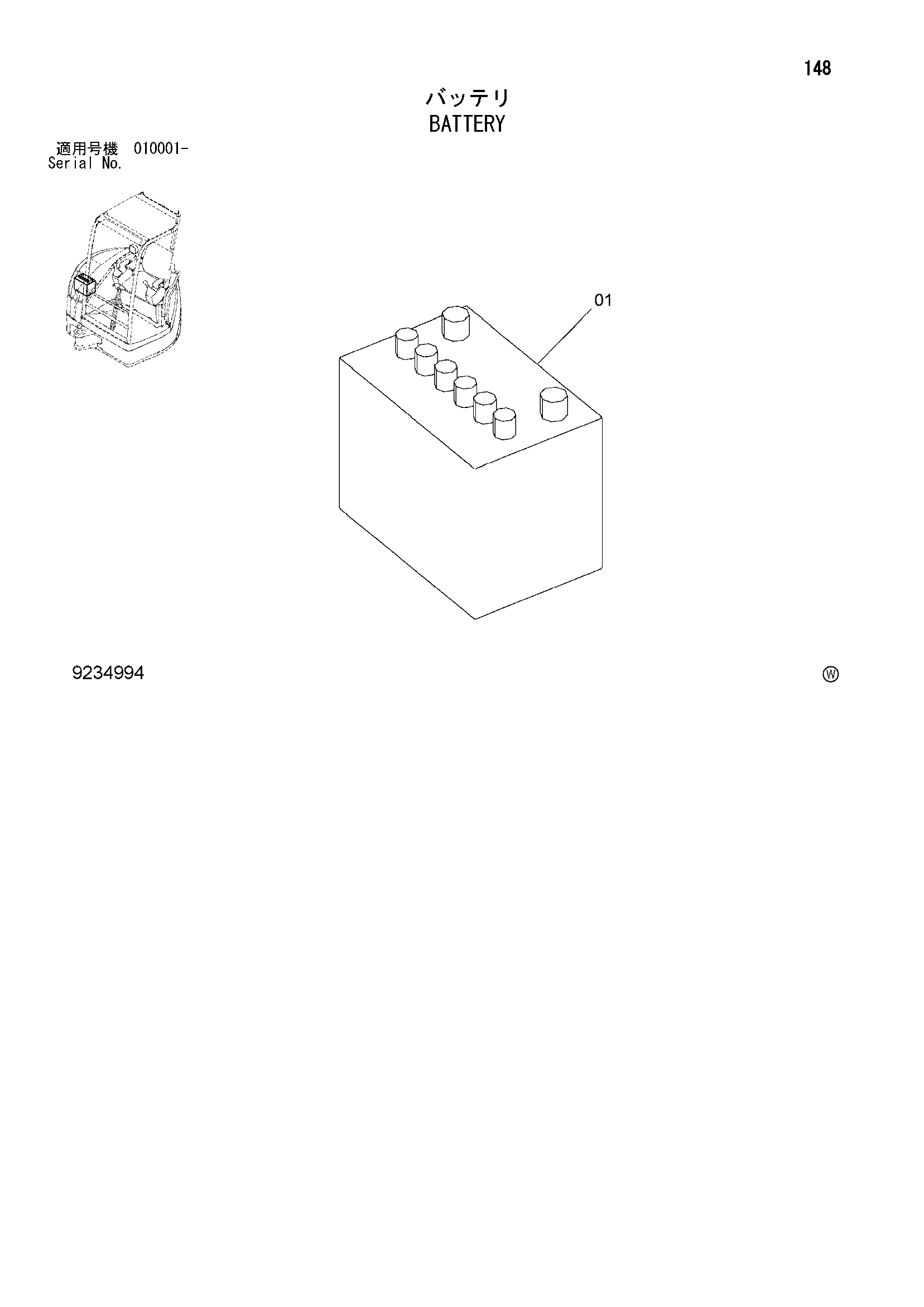 148

バッテリ
BATTERY

適用号機 010001-
Serial No.

01

9234994

Ⓦ